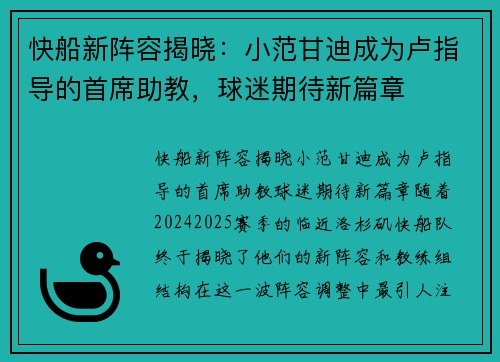 快船新阵容揭晓：小范甘迪成为卢指导的首席助教，球迷期待新篇章

快船新阵容揭晓小范甘迪成为卢指导的首席助教球迷期待新篇章随着20242025赛季的临近洛杉矶快船队终于揭晓了他们的新阵容和教练组结构在这一波阵容调整中最引人注